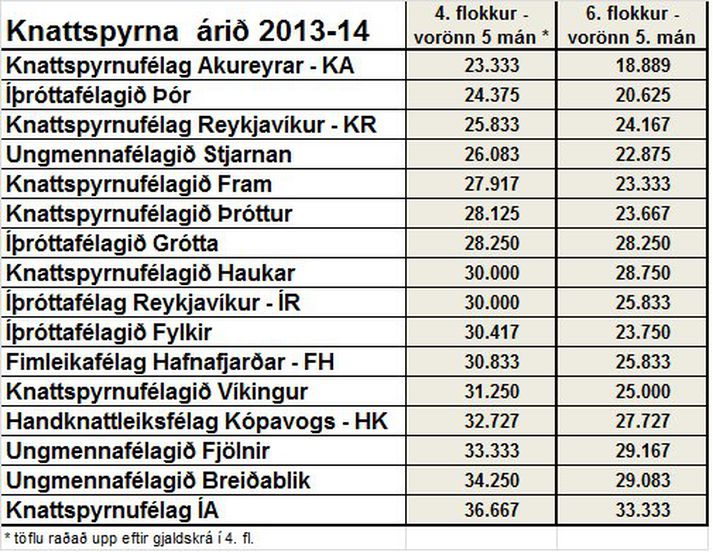 | Knattspyrna árið 2013-14 | 4. flokkur - vorönn 5 mán * | 6. flokkur - vorönn 5. mán |
|---|---|---|
| Knattspyrnufélag Akureyrar - KA | 23.333 | 18.889 |
| Íþróttafélagið Þór | 24.375 | 20.625 |
| Knattspyrnufélag Reykjavíkur - KR | 25.833 | 24.167 |
| Ungmennafélagið Stjarnan | 26.083 | 22.875 |
| Knattspyrnufélagið Fram | 27.917 | 23.333 |
| Knattspyrnufélagið Þróttur | 28.125 | 23.667 |
| Íþróttafélagið Grótta | 28.250 | 28.250 |
| Knattspyrnufélagið Haukar | 30.000 | 28.750 |
| Íþróttafélag Reykjavíkur - ÍR | 30.000 | 25.833 |
| Íþróttafélagið Fylkir | 30.417 | 23.750 |
| Fimleikafélag Hafnafjarðar - FH | 30.833 | 25.833 |
| Knattspyrnufélagið Víkingur | 31.250 | 25.000 |
| Handknattleiksfélag Kópavogs - HK | 32.727 | 27.727 |
| Ungmennafélagið Fjölnir | 33.333 | 29.167 |
| Ungmennafélagið Breiðablik | 34.250 | 29.083 |
| Knattspyrnufélag ÍA | 36.667 | 33.333 |

* töflu raðað upp eftir gjaldskrá í 4. fl.